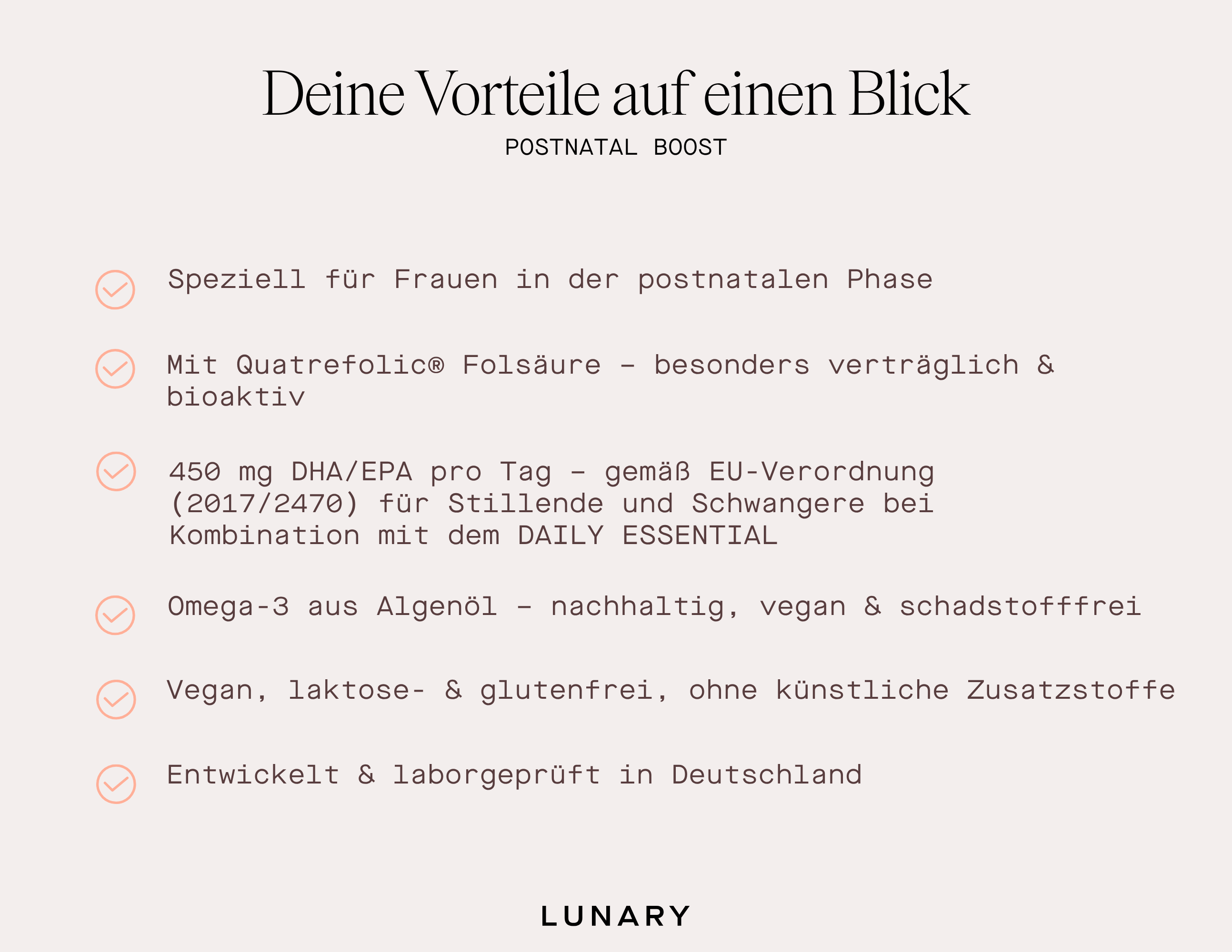 Deine Vorteile auf einen Blick

POSTNATAL BOOST

Speziell für Frauen in der postnatalen Phase

Mit Quatrefolic® Folsäure – besonders verträglich & bioaktiv

450 mg DHA/EPA pro Tag – gemäß EU-Verordnung (2017/2470) für Stillende und Schwangere bei Kombination mit dem DAILY ESSENTIAL

Omega-3 aus Algenöl – nachhaltig, vegan & schadstofffrei

Vegan, laktose- & glutenfrei, ohne künstliche Zusatzstoffe

Entwickelt & laborgeprüft in Deutschland

LUNARY